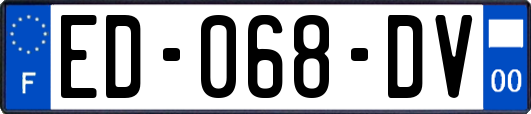 F
ED-068-DV
00